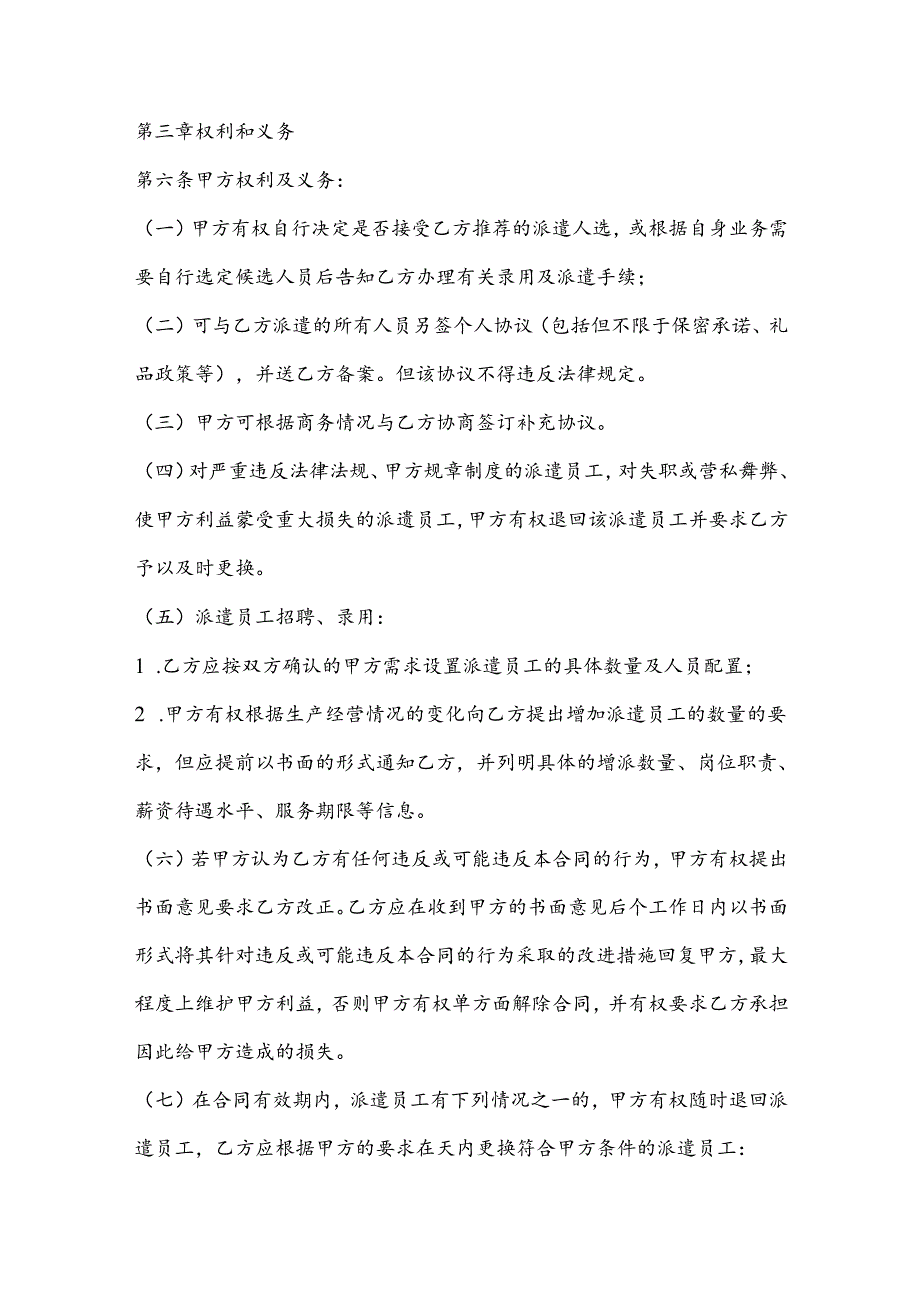 第三章权利和义务

第六条甲方权利及义务：

（一）甲方有权自行决定是否接受乙方推荐的派遣人选，或根据自身业务需要自行选定候选人员后告知乙方办理有关录用及派遣手续；

（二）可与乙方派遣的所有人员另签个人协议（包括但不限于保密承诺、礼品政策等），并送乙方备案。但该协议不得违反法律规定。

（三）甲方可根据商务情况与乙方协商签订补充协议。

（四）对严重违反法律法规、甲方规章制度的派遣员工，对失职或营私舞弊、使甲方利益蒙受重大损失的派遣员工，甲方有权退回该派遣员工并要求乙方予以及时更换。

（五）派遣员工招聘、录用：

1 .乙方应按双方确认的甲方需求设置派遣员工的具体数量及人员配置；

2 .甲方有权根据生产经营情况的变化向乙方提出增加派遣员工的数量的要求，但应提前以书面的形式通知乙方，并列明具体的增派数量、岗位职责、薪资待遇水平、服务期限等信息。

（六）若甲方认为乙方有任何违反或可能违反本合同的行为，甲方有权提出书面意见要求乙方改正。乙方应在收到甲方的书面意见后个工作日内以书面形式将其针对违反或可能违反本合同的行为采取的改进措施回复甲方，最大程度上维护甲方利益，否则甲方有权单方面解除合同，并有权要求乙方承担因此给甲方造成的损失。

（七）在合同有效期内，派遣员工有下列情况之一的，甲方有权随时退回派遣员工，乙方应根据甲方的要求在天内更换符合甲方条件的派遣员工：